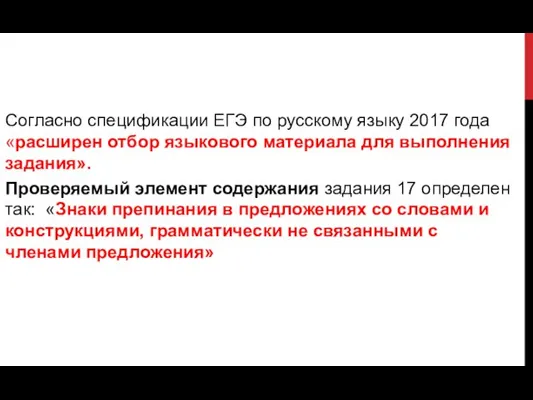 Согласно спецификации ЕГЭ по русскому языку 2017 года «расширен отбор языкового материала для выполнения задания».

Проверяемый элемент содержания задания 17 определен так: «Знаки препинания в предложениях со словами и конструкциями, грамматически не связанными с членами предложения»